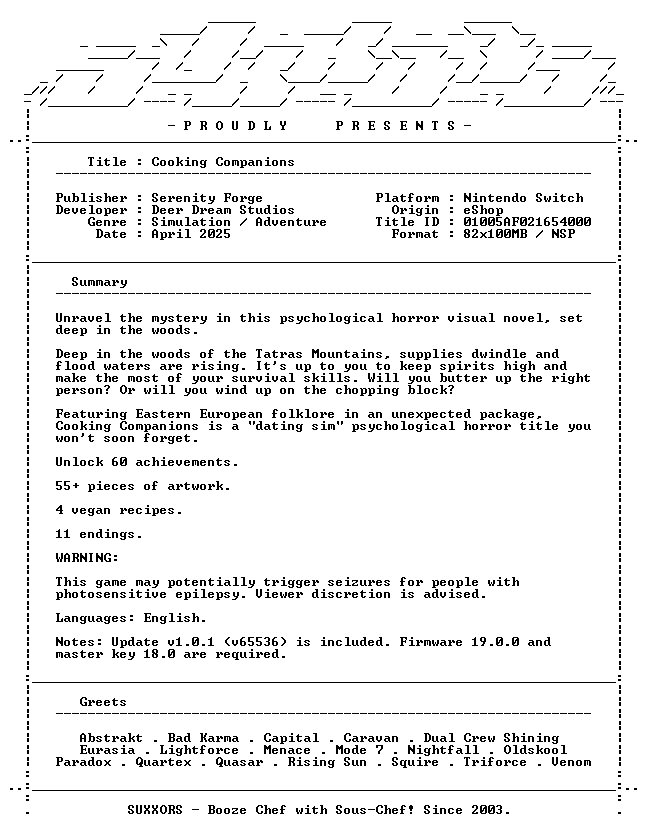 - P R O U D L Y P R E S E N T S -

Title : Cooking Companions

Publisher : Serenity Forge
Developer : Deer Dream Studios
Genre : Simulation / Adventure
Date : April 2025

Platform : Nintendo Switch
Origin : eShop
Title ID : 01005AF021654000
Format : 82x100MB / NSP

Summary

Unravel the mystery in this psychological horror visual novel, set deep in the woods.

Deep in the woods of the Tatras Mountains, supplies dwindle and flood waters are rising. It's up to you to keep spirits high and make the most of your survival skills. Will you butter up the right person? Or will you wind up on the chopping block?

Featuring Eastern European folklore in an unexpected package, Cooking Companions is a "dating sim" psychological horror title you won't soon forget.

Unlock 60 achievements.

55+ pieces of artwork.

4 vegan recipes.

11 endings.

WARNING:

This game may potentially trigger seizures for people with photosensitive epilepsy. Viewer discretion is advised.

Languages: English.

Notes: Update v1.0.1 (v65536) is included. Firmware 19.0.0 and master key 18.0 are required.

Greets

Abstrakt . Bad Karma . Capital . Caravan . Dual Crew Shining
Eurasia . Lightforce . Menace . Mode 7 . Nightfall . Oldskool
Paradox . Quartex . Quasar . Rising Sun . Squire . Triforce . Venom

SUXXORS - Booze Chef with Sous-Chef! Since 2003.